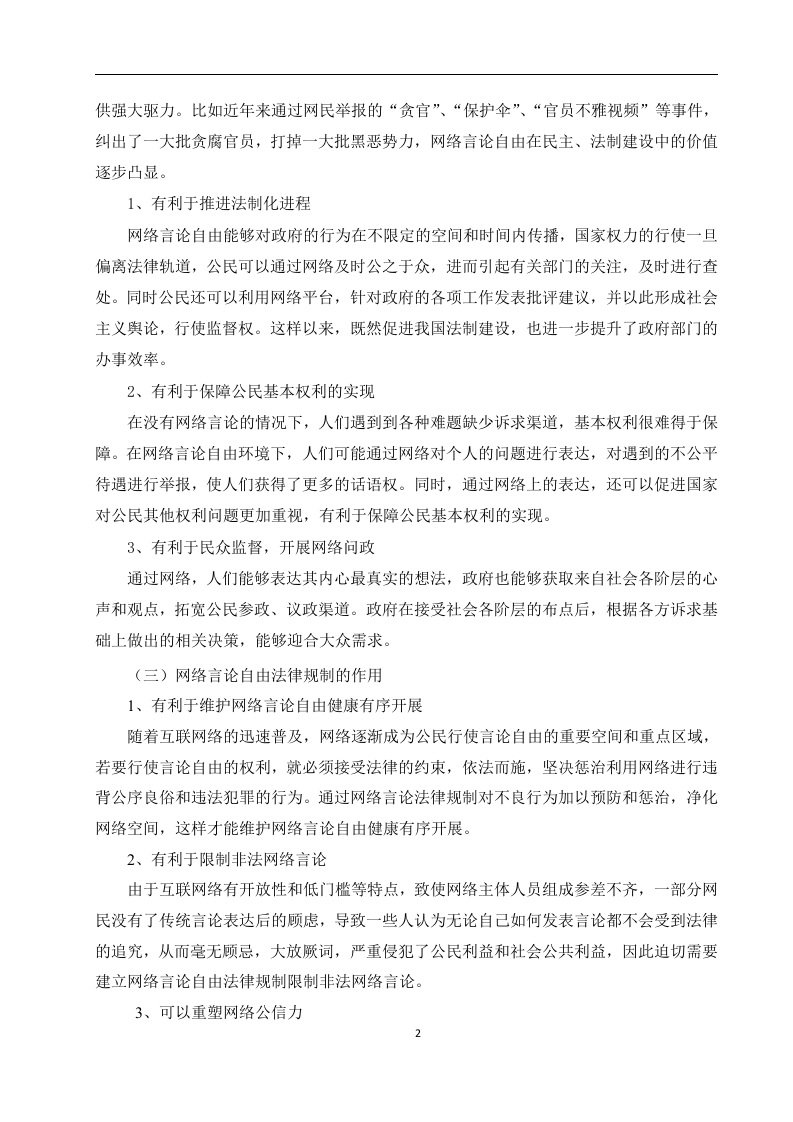 供强大驱力。比如近年来通过网民举报的“贪官”、“保护伞”、“官员不雅视频”等事件，纠出了一大批贪腐官员，打掉一大批黑恶势力，网络言论自由在民主、法制建设中的价值逐步凸显。

1、有利于推进法制化进程

网络言论自由能够对政府的行为在不限定的空间和时间内传播，国家权力的行使一旦偏离法律轨道，公民可以通过网络及时公之于众，进而引起有关部门的关注，及时进行查处。同时公民还可以利用网络平台，针对政府的各项工作发表批评建议，并以此形成社会主义舆论，行使监督权。这样以来，既然促进我国法制建设，也进一步提升了政府部门的办事效率。

2、有利于保障公民基本权利的实现

在没有网络言论的情况下，人们遇到到各种难题缺少诉求渠道，基本权利很难得于保障。在网络言论自由环境下，人们可能通过网络对个人的问题进行表达，对遇到的不公平待遇进行举报，使人们获得了更多的话语权。同时，通过网络上的表达，还可以促进国家对公民其他权利问题更加重视，有利于保障公民基本权利的实现。

3、有利于民众监督，开展网络问政

通过网络，人们能够表达其内心最真实的想法，政府也能够获取来自社会各阶层的心声和观点，拓宽公民参政、议政渠道。政府在接受社会各阶层的布点后，根据各方诉求基础上做出的相关决策，能够迎合大众需求。

（三）网络言论自由法律规制的作用

1、有利于维护网络言论自由健康有序开展

随着互联网络的迅速普及，网络逐渐成为公民行使言论自由的重要空间和重点区域，若要行使言论自由的权利，就必须接受法律的约束，依法而施，坚决惩治利用网络进行违背公序良俗和违法犯罪的行为。通过网络言论法律规制对不良行为加以预防和惩治，净化网络空间，这样才能维护网络言论自由健康有序开展。

2、有利于限制非法网络言论

由于互联网络有开放性和低门槛等特点，致使网络主体人员组成参差不齐，一部分网民没有了传统言论表达后的顾虑，导致一些人认为无论自己如何发表言论都不会受到法律的追究，从而毫无顾忌，大放厥词，严重侵犯了公民利益和社会公共利益，因此迫切需要建立网络言论自由法律规制限制非法网络言论。

3、可以重塑网络公信力

2